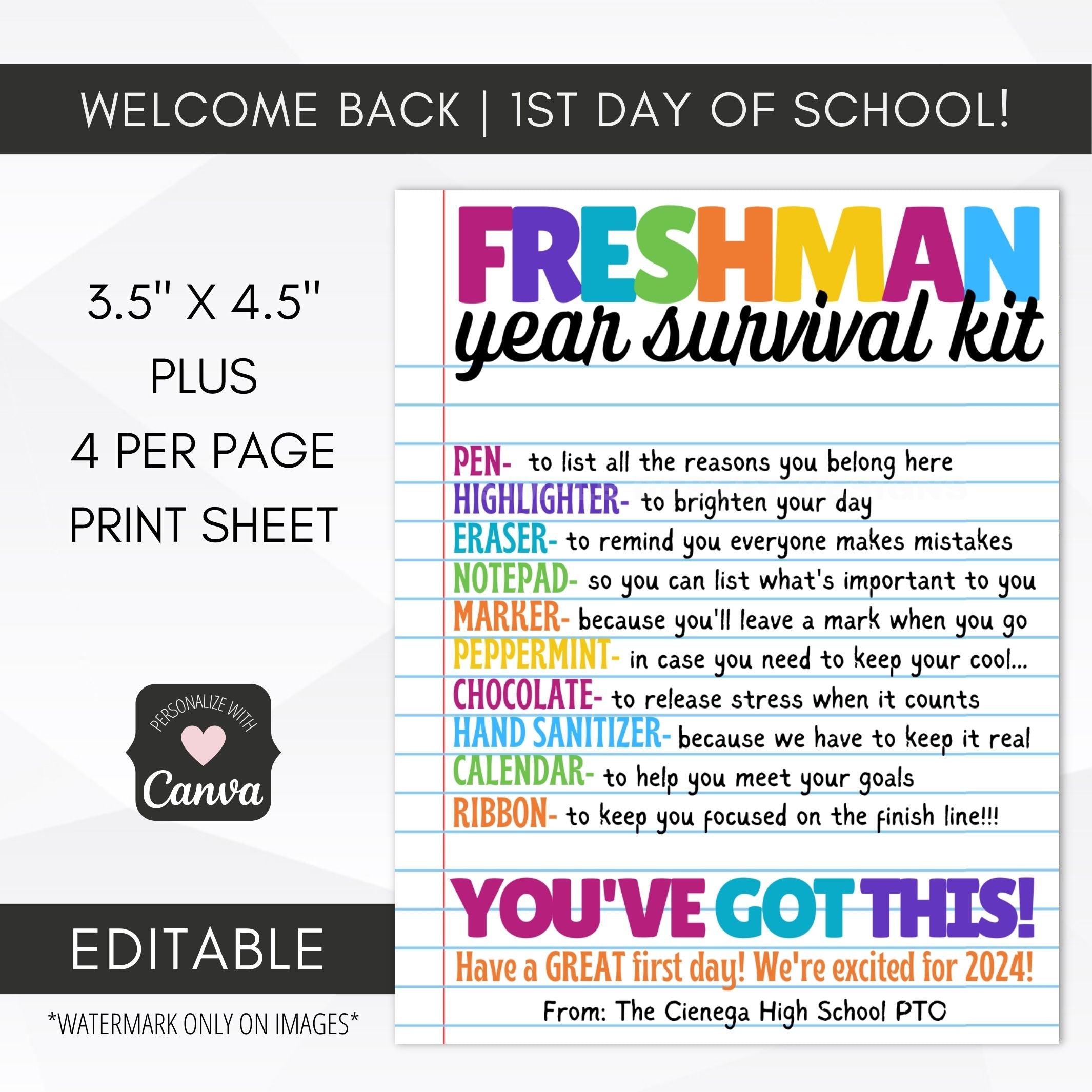 WELCOME BACK | 1ST DAY OF SCHOOL!

3.5" X 4.5"
PLUS
4 PER PAGE
PRINT SHEET

PERSONALIZE WITH
Canva

EDITABLE

*WATERMARK ONLY ON IMAGES*

FRESHMAN
year survival kit

PEN- to list all the reasons you belong here
HIGHLIGHTER- to brighten your day
ERASER- to remind you everyone makes mistakes
NOTEPAD- so you can list what's important to you
MARKER- because you'll leave a mark when you go
PEPPERMINT- in case you need to keep your cool...
CHOCOLATE- to release stress when it counts
HAND SANITIZER- because we have to keep it real
CALENDAR- to help you meet your goals
RIBBON- to keep you focused on the finish line!!!

YOU'VE GOT THIS!
Have a GREAT first day! We're excited for 2024!
From: The Cienega High School PTO